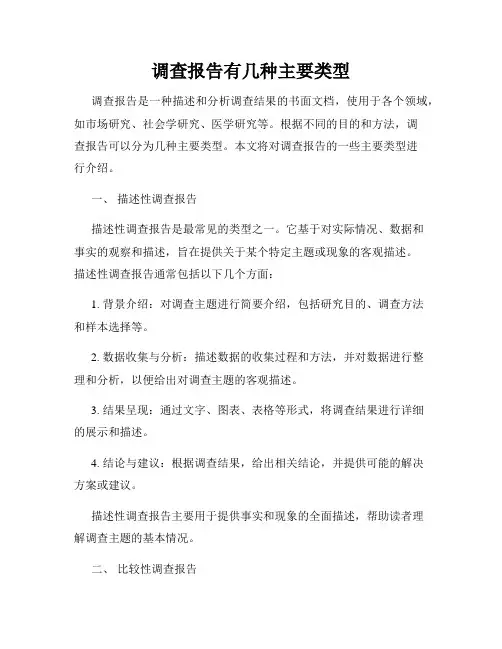 调查报告有几种主要类型

调查报告是一种描述和分析调查结果的书面文档，使用于各个领域，如市场研究、社会学研究、医学研究等。根据不同的目的和方法，调查报告可以分为几种主要类型。本文将对调查报告的一些主要类型进行介绍。

一、 描述性调查报告

描述性调查报告是最常见的类型之一。它基于对实际情况、数据和事实的观察和描述，旨在提供关于某个特定主题或现象的客观描述。描述性调查报告通常包括以下几个方面：

1. 背景介绍：对调查主题进行简要介绍，包括研究目的、调查方法和样本选择等。

2. 数据收集与分析：描述数据的收集过程和方法，并对数据进行整理和分析，以便给出对调查主题的客观描述。

3. 结果呈现：通过文字、图表、表格等形式，将调查结果进行详细的展示和描述。

4. 结论与建议：根据调查结果，给出相关结论，并提供可能的解决方案或建议。

描述性调查报告主要用于提供事实和现象的全面描述，帮助读者理解调查主题的基本情况。

二、 比较性调查报告